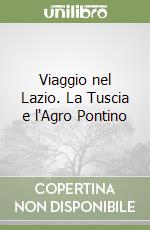 unilibro

Viaggio nel Lazio. La Tuscia e l'Agro Pontino

COPERTINA NON DISPONIBILE